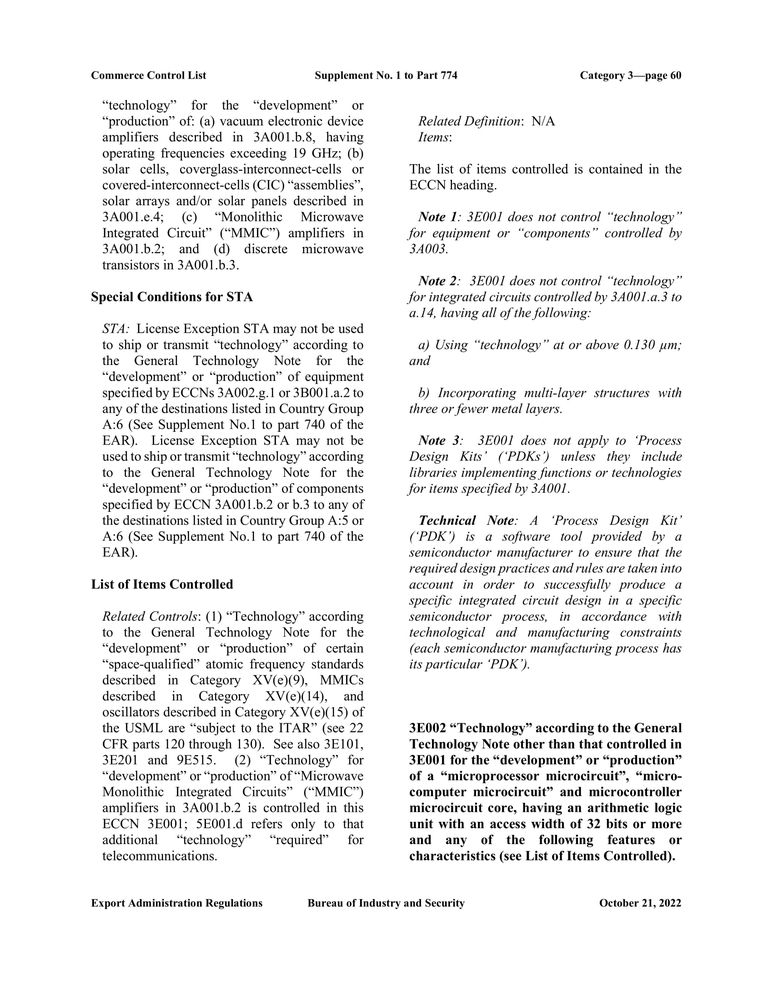 Commerce Control List Supplement No. 1 to Part 774 Category 3—page 60

“technology” for the “development” or “production” of: (a) vacuum electronic device amplifiers described in 3A001.b.8, having operating frequencies exceeding 19 GHz; (b) solar cells, coverglass-interconnect-cells or covered-interconnect-cells (CIC) “assemblies”, solar arrays and/or solar panels described in 3A001.e.4; (c) “Monolithic Microwave Integrated Circuit” (“MMIC”) amplifiers in 3A001.b.2; and (d) discrete microwave transistors in 3A001.b.3.

Special Conditions for STA

STA: License Exception STA may not be used to ship or transmit “technology” according to the General Technology Note for the “development” or “production” of equipment specified by ECCNs 3A002.g.1 or 3B001.a.2 to any of the destinations listed in Country Group A:6 (See Supplement No.1 to part 740 of the EAR). License Exception STA may not be used to ship or transmit “technology” according to the General Technology Note for the “development” or “production” of components specified by ECCN 3A001.b.2 or b.3 to any of the destinations listed in Country Group A:5 or A:6 (See Supplement No.1 to part 740 of the EAR).

List of Items Controlled

Related Controls: (1) “Technology” according to the General Technology Note for the “development” or “production” of certain “space-qualified” atomic frequency standards described in Category XV(e)(9), MMICs described in Category XV(e)(14), and oscillators described in Category XV(e)(15) of the USML are “subject to the ITAR” (see 22 CFR parts 120 through 130). See also 3E101, 3E201 and 9E515. (2) “Technology” for “development” or “production” of “Microwave Monolithic Integrated Circuits” (“MMIC”) amplifiers in 3A001.b.2 is controlled in this ECCN 3E001; 5E001.d refers only to that additional “technology” “required” for telecommunications.

Related Definition: N/A
Items:

The list of items controlled is contained in the ECCN heading.

Note 1: 3E001 does not control “technology” for equipment or “components” controlled by 3A003.

Note 2: 3E001 does not control “technology” for integrated circuits controlled by 3A001.a.3 to a.14, having all of the following:

a) Using “technology” at or above 0.130 µm; and

b) Incorporating multi-layer structures with three or fewer metal layers.

Note 3: 3E001 does not apply to ‘Process Design Kits’ (‘PDKs’) unless they include libraries implementing functions or technologies for items specified by 3A001.

Technical Note: A ‘Process Design Kit’ (‘PDK’) is a software tool provided by a semiconductor manufacturer to ensure that the required design practices and rules are taken into account in order to successfully produce a specific integrated circuit design in a specific semiconductor process, in accordance with technological and manufacturing constraints (each semiconductor manufacturing process has its particular ‘PDK’).

3E002 “Technology” according to the General Technology Note other than that controlled in 3E001 for the “development” or “production” of a “microprocessor microcircuit”, “micro-computer microcircuit” and microcontroller microcircuit core, having an arithmetic logic unit with an access width of 32 bits or more and any of the following features or characteristics (see List of Items Controlled).

Export Administration Regulations Bureau of Industry and Security October 21, 2022